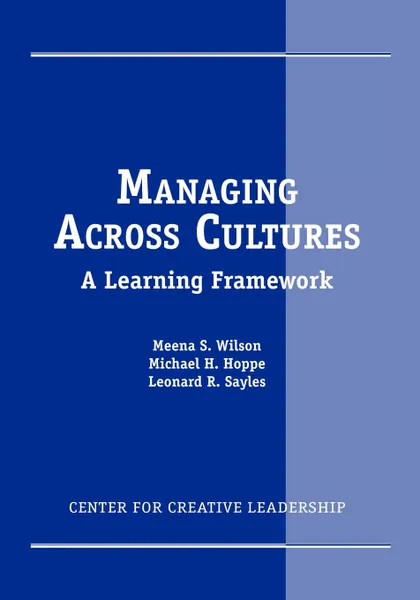 MANAGING ACROSS CULTURES
A Learning Framework

Meena S. Wilson
Michael H. Hoppe
Leonard R. Sayles

CENTER FOR CREATIVE LEADERSHIP